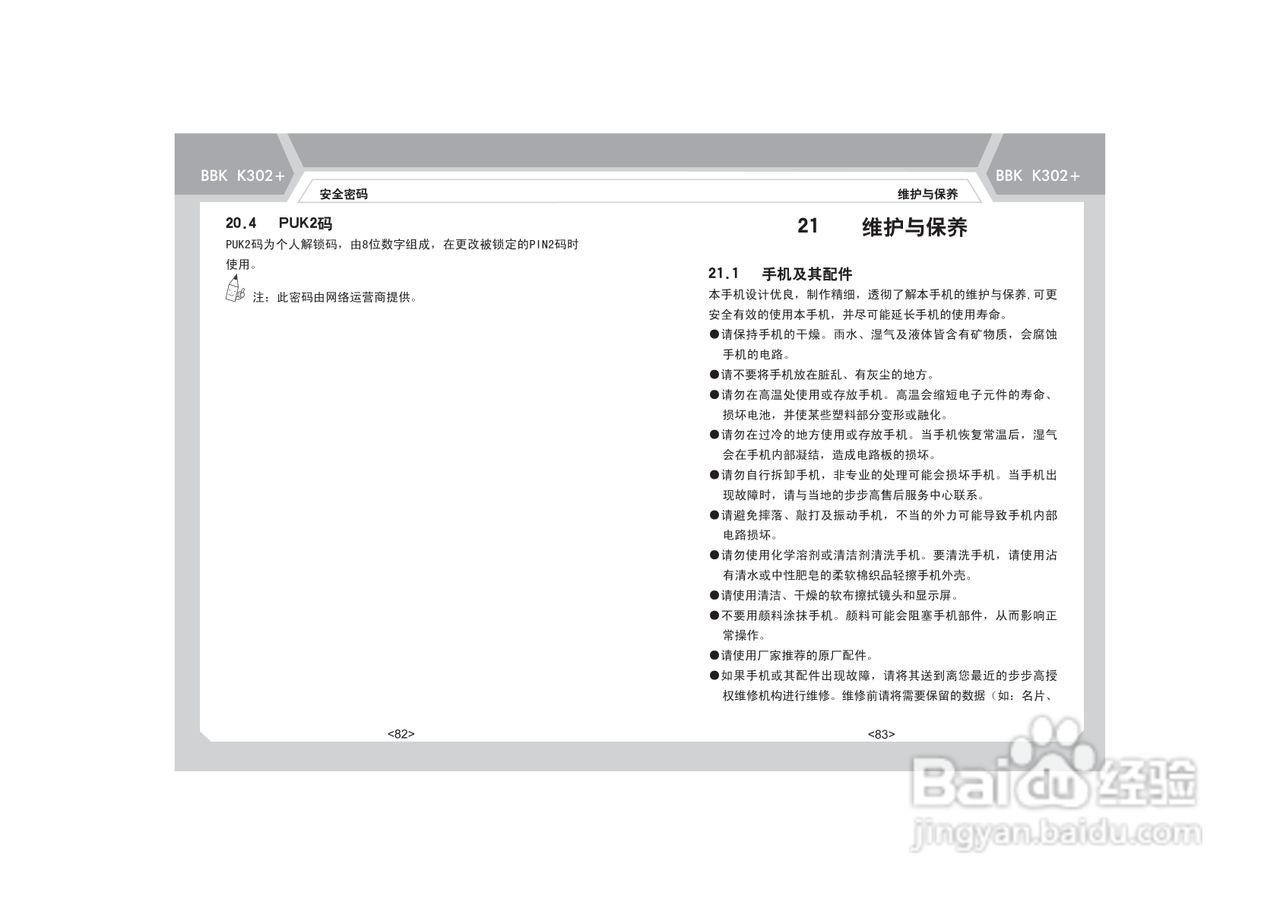 BBK K302+

安全密码

20.4 PUK2码

PUK2码为个人解锁码，由8位数字组成，在更改被锁定的PIN2码时使用。

注：此密码由网络运营商提供。

<82>

BBK K302+

维护与保养

21 维护与保养

21.1 手机及其配件

本手机设计优良，制作精细，透彻了解本手机的维护与保养，可更安全有效的使用本手机，并尽可能延长手机的使用寿命。

• 请保持手机的干燥。雨水、湿气及液体皆含有矿物质，会腐蚀手机的电路。
• 请不要将手机放在脏乱、有灰尘的地方。
• 请勿在高温处使用或存放手机。高温会缩短电子元件的寿命、损坏电池，并使某些塑料部分变形或融化。
• 请勿在过冷的地方使用或存放手机。当手机恢复常温后，湿气会在手机内部凝结，造成电路板的损坏。
• 请勿自行拆卸手机，非专业的处理可能会损坏手机。当手机出现故障时，请与当地的步步高售后服务中心联系。
• 请避免摔落、敲打及振动手机，不当的外力可能导致手机内部电路损坏。
• 请勿使用化学溶剂或清洁剂清洗手机。要清洗手机，请使用沾有清水或中性肥皂的柔软棉织品轻擦手机外壳。
• 请使用清洁、干燥的软布擦拭镜头和显示屏。
• 不要用颜料涂抹手机。颜料可能会阻塞手机部件，从而影响正常操作。
• 请使用厂家推荐的原厂配件。
• 如果手机或其配件出现故障，请将其送到离您最近的步步高授权维修机构进行维修。维修前请将需要保留的数据（如：名片、

<83>

Baidu经验
jingyan.baidu.com